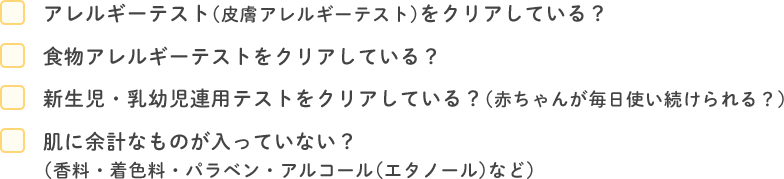 アレルギーテスト（皮膚アレルギーテスト）をクリアしている？

食物アレルギーテストをクリアしている？

新生児・乳幼児連用テストをクリアしている？（赤ちゃんが毎日使い続けられる？）

肌に余計なものが入っていない？
（香料・着色料・パラベン・アルコール（エタノール）など）